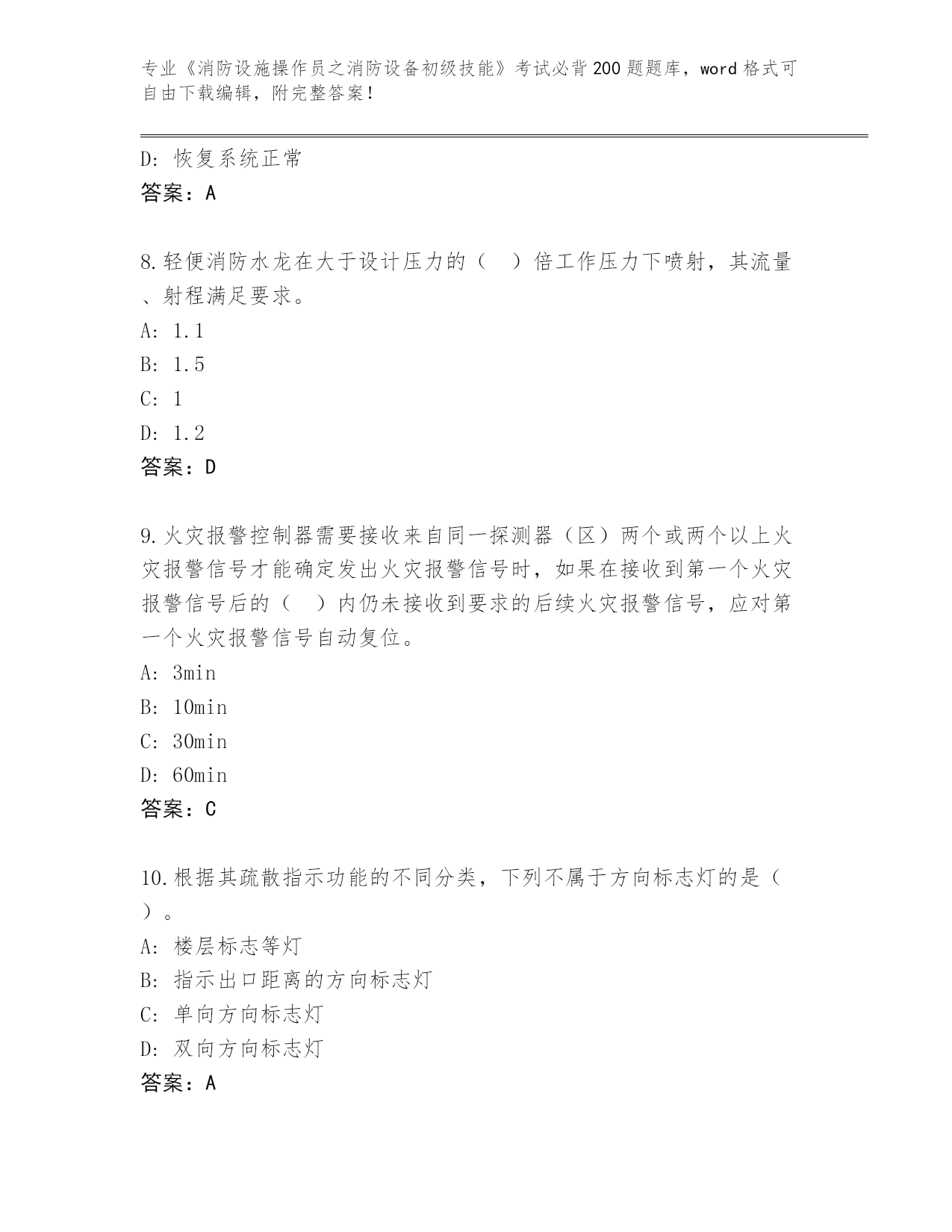 专业《消防设施操作员之消防设备初级技能》考试必背200题题库，word格式可自由下载编辑，附完整答案！

D：恢复系统正常
答案：A

8.轻便消防水龙在大于设计压力的（ ）倍工作压力下喷射，其流量、射程满足要求。
A：1.1
B：1.5
C：1
D：1.2
答案：D

9.火灾报警控制器需要接收来自同一探测器（区）两个或两个以上火灾报警信号才能确定发出火灾报警信号时，如果在接收到第一个火灾报警信号后的（ ）内仍未接收到要求的后续火灾报警信号，应对第一个火灾报警信号自动复位。
A：3min
B：10min
C：30min
D：60min
答案：C

10.根据其疏散指示功能的不同分类，下列不属于方向标志灯的是（ ）。
A：楼层标志等灯
B：指示出口距离的方向标志灯
C：单向方向标志灯
D：双向方向标志灯
答案：A